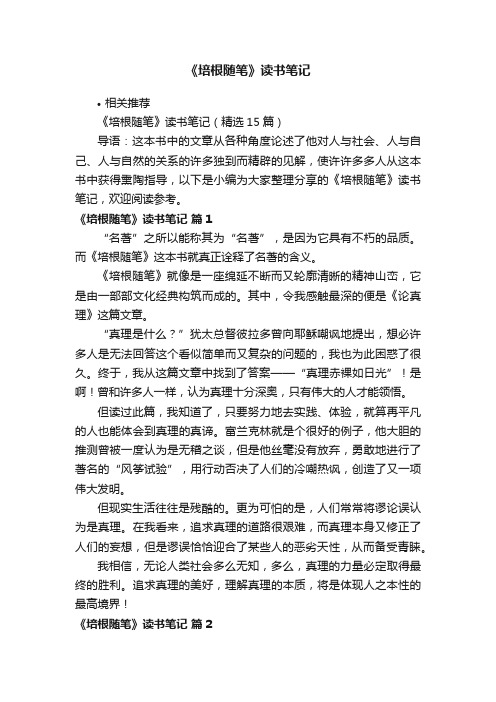 《培根随笔》读书笔记

• 相关推荐

《培根随笔》读书笔记（精选 15 篇）

导语：这本书中的文章从各种角度论述了他对人与社会、人与自己、人与自然的关系的许多独到而精辟的见解，使许许多多人从这本书中获得熏陶指导，以下是小编为大家整理分享的《培根随笔》读书笔记，欢迎阅读参考。

《培根随笔》读书笔记 篇 1

“名著”之所以能称其为“名著”，是因为它具有不朽的品质。而《培根随笔》这本书就真正诠释了名著的含义。

《培根随笔》就像是一座绵延不断而又轮廓清晰的精神山峦，它是由一部部文化经典构筑而成的。其中，令我感触最深的便是《论真理》这篇文章。

“真理是什么？”犹太总督彼拉多曾向耶稣嘲讽地提出，想必许多人是无法回答这个看似简单而又复杂的问题的，我也为此困惑了很久。终于，我从这篇文章中找到了答案——“真理赤裸如日光”！是啊！曾和许多人一样，认为真理十分深奥，只有伟大的人才能领悟。

但读过此篇，我知道了，只要努力地去实践、体验，就算再平凡的人也能体会到真理的真谛。富兰克林就是个很好的例子，他大胆的推测曾被一度认为是无稽之谈，但是他丝毫没有放弃，勇敢地进行了著名的“风筝试验”，用行动否决了人们的冷嘲热讽，创造了又一项伟大发明。

但现实生活往往是残酷的。更为可怕的是，人们常常将谬论误认为是真理。在我看来，追求真理的道路很艰难，而真理本身又修正了人们的妄想，但是谬误恰恰迎合了某些人的恶劣天性，从而备受青睐。

我相信，无论人类社会多么无知，多么，真理的力量必定取得最终的胜利。追求真理的美好，理解真理的本质，将是体现人之本性的最高境界！

《培根随笔》读书笔记 篇 2